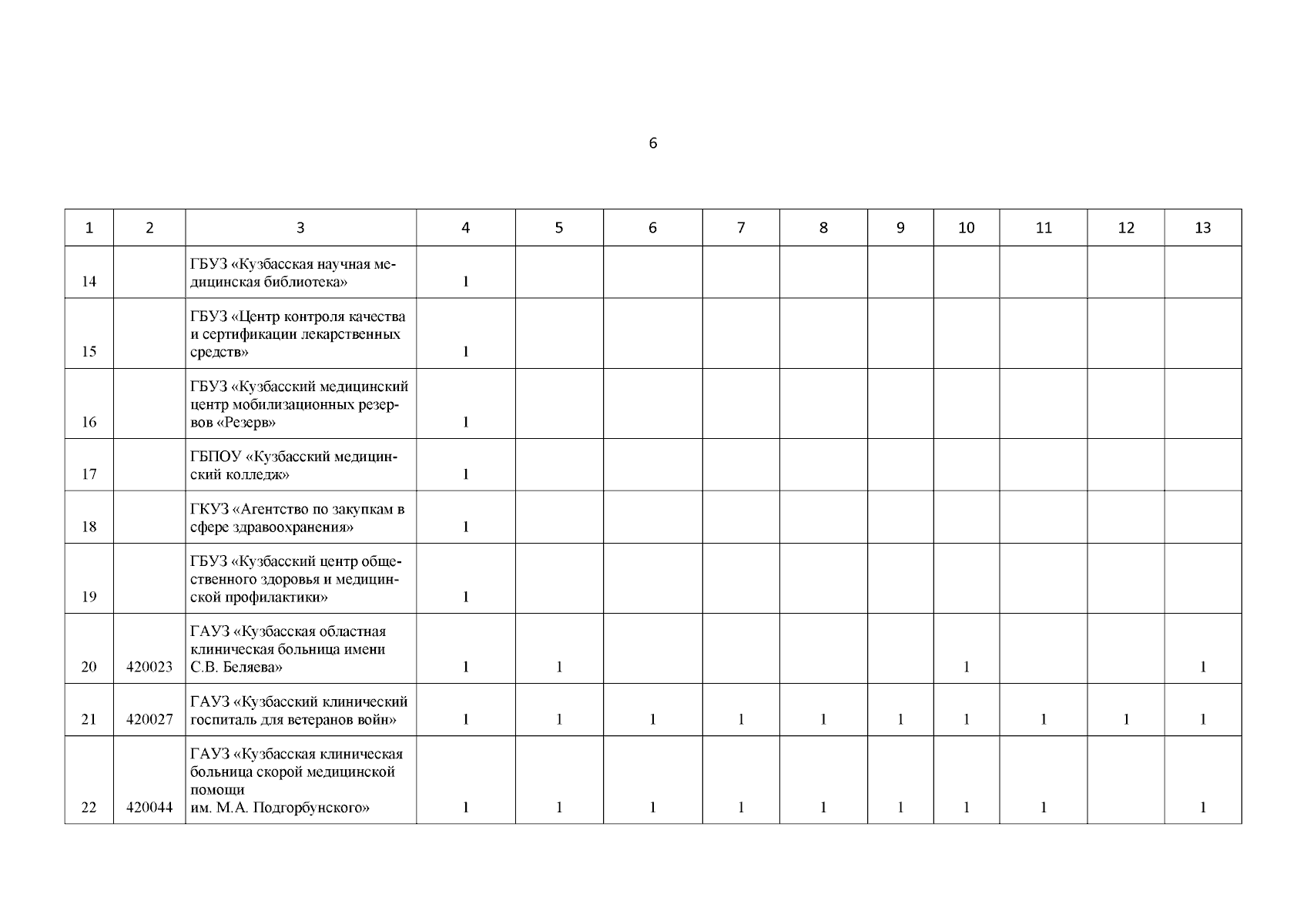 6

| 1 | 2 | 3 | 4 | 5 | 6 | 7 | 8 | 9 | 10 | 11 | 12 | 13 |
|---|---|---|---|---|---|---|---|---|---|---|---|---|
| 14 | | ГБУЗ «Кузбасская научная медицинская библиотека» | 1 | | | | | | | | | |
| 15 | | ГБУЗ «Центр контроля качества и сертификации лекарственных средств» | 1 | | | | | | | | | |
| 16 | | ГБУЗ «Кузбасский медицинский центр мобилизационных резервов «Резерв» | 1 | | | | | | | | | |
| 17 | | ГБПОУ «Кузбасский медицинский колледж» | 1 | | | | | | | | | |
| 18 | | ГКУЗ «Агентство по закупкам в сфере здравоохранения» | 1 | | | | | | | | | |
| 19 | | ГБУЗ «Кузбасский центр общественного здоровья и медицинской профилактики» | 1 | | | | | | | | | |
| 20 | 420023 | ГАУЗ «Кузбасская областная клиническая больница имени С.В. Беляева» | 1 | 1 | | | | | 1 | | | 1 |
| 21 | 420027 | ГАУЗ «Кузбасский клинический госпиталь для ветеранов войн» | 1 | 1 | 1 | 1 | 1 | 1 | 1 | 1 | 1 | 1 |
| 22 | 420044 | ГАУЗ «Кузбасская клиническая больница скорой медицинской помощи им. М.А. Подгорбунского» | 1 | 1 | 1 | 1 | 1 | 1 | 1 | 1 | | 1 |